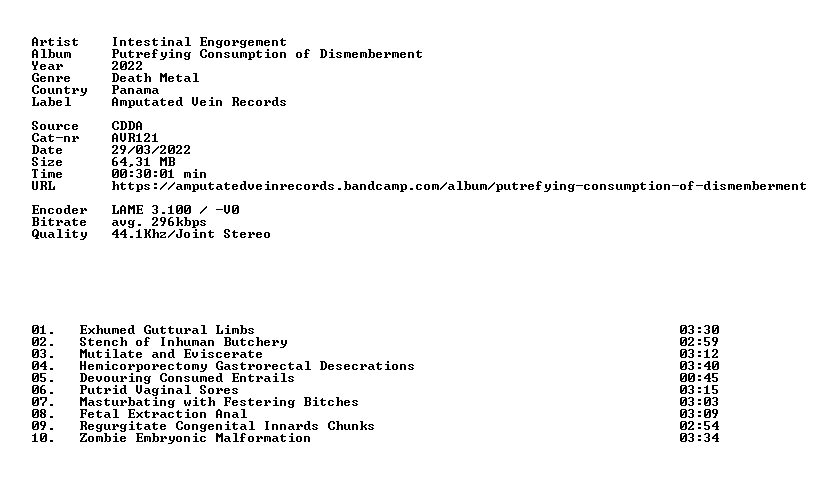 Artist    Intestinal Engorgement
Album    Putrefying Consumption of Dismemberment
Year    2022
Genre    Death Metal
Country    Panama
Label    Amputated Vein Records

Source    CDDA
Cat-nr    AVR121
Date    29/03/2022
Size    64,31 MB
Time    00:30:01 min
URL    https://amputatedveinrecords.bandcamp.com/album/putrefying-consumption-of-dismemberment

Encoder    LAME 3.100 / -V0
Bitrate    avg. 296kbps
Quality    44.1Khz/Joint Stereo

01.    Exhumed Guttural Limbs    03:30
02.    Stench of Inhuman Butchery    02:59
03.    Mutilate and Eviscerate    03:12
04.    Hemicorporectomy Gastrorectal Desecrations    03:40
05.    Devouring Consumed Entrails    00:45
06.    Putrid Vaginal Sores    03:15
07.    Masturbating with Festering Bitches    03:03
08.    Fetal Extraction Anal    03:09
09.    Regurgitate Congenital Innards Chunks    02:54
10.    Zombie Embryonic Malformation    03:34